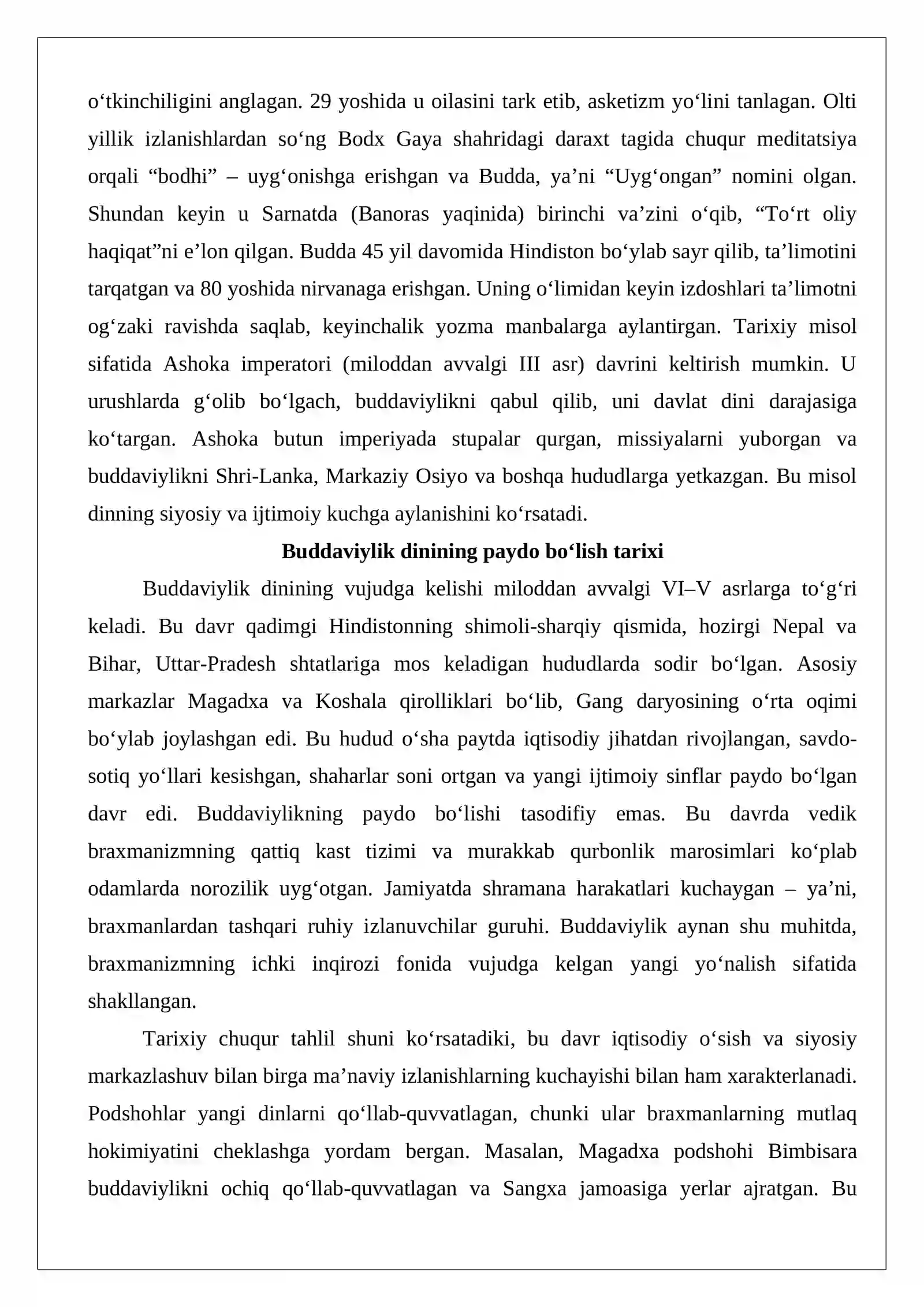 o'tkinchiligini anglagan. 29 yoshida u oilasini tark etib, asketizm yo'lini tanlagan. Olti yillik izlanishlardan so'ng Bodx Gaya shahridagi daraxt tagida chuqur meditatsiya orqali "bodhi" – uyg'onishga erishgan va Budda, ya'ni "Uyg'ongan" nomini olgan. Shundan keyin u Sarnatda (Banoras yaqinida) birinchi va'zini o'qib, "To'rt oliy haqiqat"ni e'lon qilgan. Budda 45 yil davomida Hindiston bo'ylab sayr qilib, ta'limotini tarqatgan va 80 yoshida nirvanaga erishgan. Uning o'limidan keyin izdoshlari ta'limotni og'zaki ravishda saqlab, keyinchalik yozma manbalarga aylantirgan. Tarixiy misol sifatida Ashoka imperatori (miloddan avvalgi III asr) davrini keltirish mumkin. U urushlarda g'olib bo'lgach, buddaviylikni qabul qilib, uni davlat dini darajasiga ko'targan. Ashoka butun imperiyada stupalar qurgan, missiyalarni yuborgan va buddaviylikni Shri-Lanka, Markaziy Osiyo va boshqa hududlarga yetkazgan. Bu misol dinning siyosiy va ijtimoiy kuchga aylanishini ko'rsatadi.

Buddaviylik dinining paydo bo'lish tarixi

Buddaviylik dinining vujudga kelishi miloddan avvalgi VI–V asrlarga to'g'ri keladi. Bu davr qadimgi Hindistonning shimoli-sharqiy qismida, hozirgi Nepal va Bihar, Uttar-Pradesh shtatlariga mos keladigan hududlarda sodir bo'lgan. Asosiy markazlar Magadxa va Koshala qirolliklari bo'lib, Gang daryosining o'rta oqimi bo'ylab joylashgan edi. Bu hudud o'sha paytda iqtisodiy jihatdan rivojlangan, savdo-sotiq yo'llari kesishgan, shaharlar soni ortgan va yangi ijtimoiy sinflar paydo bo'lgan davr edi. Buddaviylikning paydo bo'lishi tasodifiy emas. Bu davrda vedik braxmanizmning qattiq kast tizimi va murakkab qurbonlik marosimlari ko'plab odamlarda norozilik uyg'otgan. Jamiyatda shramana harakatlari kuchaygan – ya'ni, braxmanlardan tashqari ruhiy izlanuvchilar guruhi. Buddaviylik aynan shu muhitda, braxmanizmning ichki inqirozi fonida vujudga kelgan yangi yo'nalish sifatida shakllangan.

Tarixiy chuqur tahlil shuni ko'rsatadiki, bu davr iqtisodiy o'sish va siyosiy markazlashuv bilan birga ma'naviy izlanishlarning kuchayishi bilan ham xarakterlanadi. Podshohlar yangi dinlarni qo'llab-quvvatlagan, chunki ular braxmanlarning mutlaq hokimiyatini cheklashga yordam bergan. Masalan, Magadxa podshohi Bimbisara buddaviylikni ochiq qo'llab-quvvatlagan va Sangxa jamoasiga yerlar ajratgan. Bu